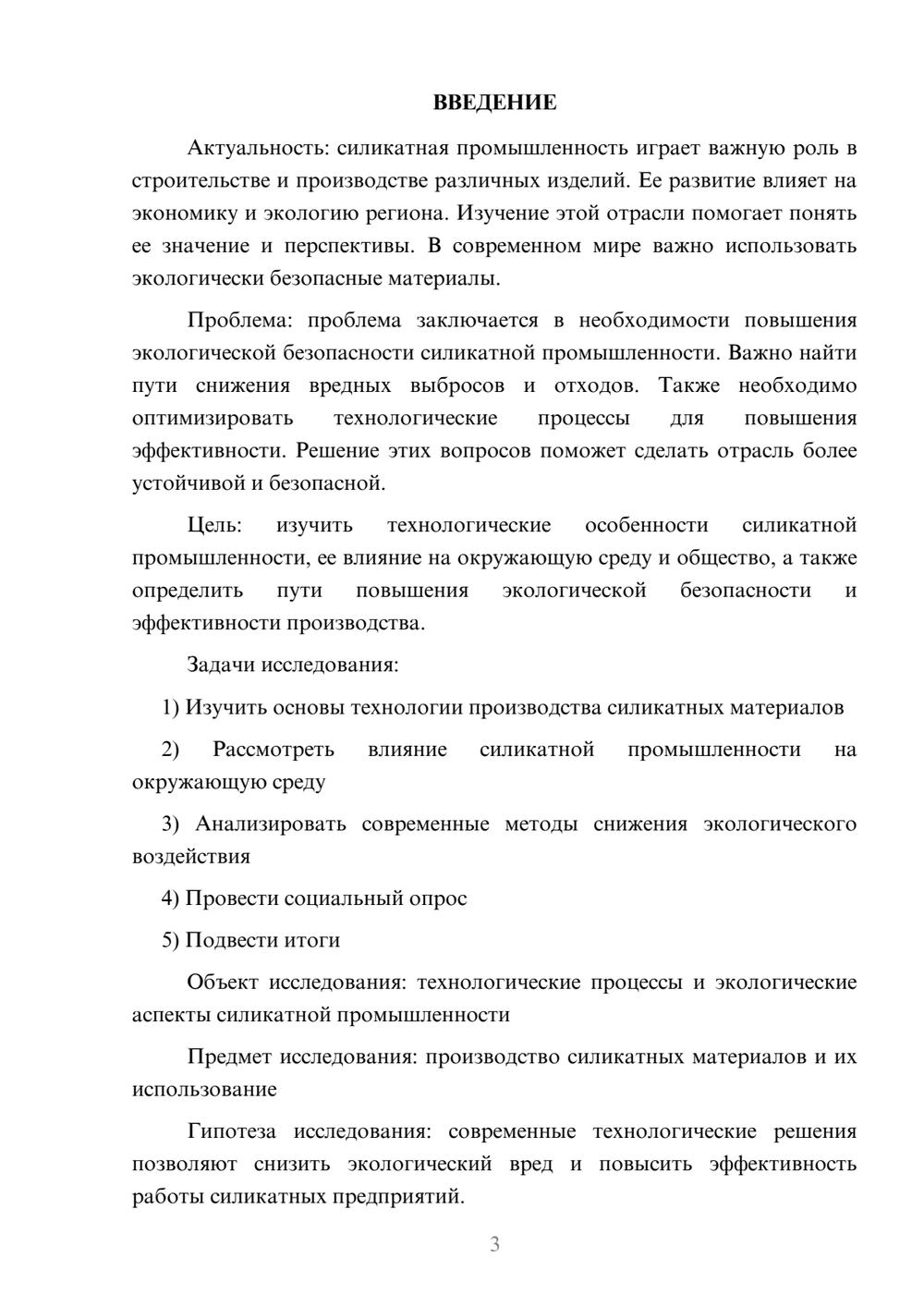 ВВЕДЕНИЕ

Актуальность: силикатная промышленность играет важную роль в строительстве и производстве различных изделий. Ее развитие влияет на экономику и экологию региона. Изучение этой отрасли помогает понять ее значение и перспективы. В современном мире важно использовать экологически безопасные материалы.

Проблема: проблема заключается в необходимости повышения экологической безопасности силикатной промышленности. Важно найти пути снижения вредных выбросов и отходов. Также необходимо оптимизировать технологические процессы для повышения эффективности. Решение этих вопросов поможет сделать отрасль более устойчивой и безопасной.

Цель: изучить технологические особенности силикатной промышленности, ее влияние на окружающую среду и общество, а также определить пути повышения экологической безопасности и эффективности производства.

Задачи исследования:

1) Изучить основы технологии производства силикатных материалов

2) Рассмотреть влияние силикатной промышленности на окружающую среду

3) Анализировать современные методы снижения экологического воздействия

4) Провести социальный опрос

5) Подвести итоги

Объект исследования: технологические процессы и экологические аспекты силикатной промышленности

Предмет исследования: производство силикатных материалов и их использование

Гипотеза исследования: современные технологические решения позволяют снизить экологический вред и повысить эффективность работы силикатных предприятий.

3